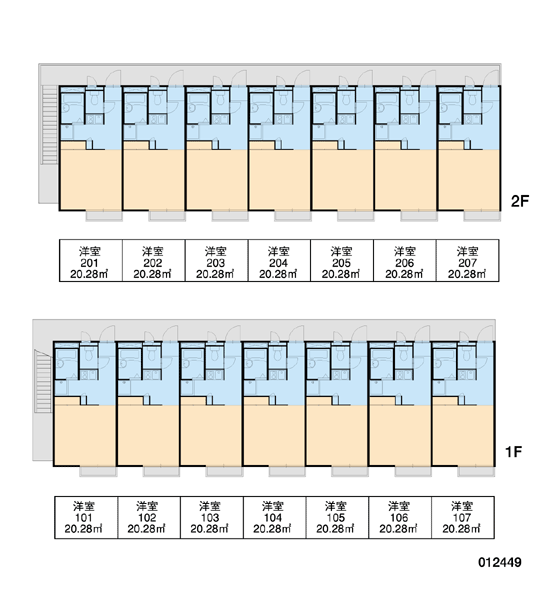 2F

| 洋室 201 20.28㎡ | 洋室 202 20.28㎡ | 洋室 203 20.28㎡ | 洋室 204 20.28㎡ | 洋室 205 20.28㎡ | 洋室 206 20.28㎡ | 洋室 207 20.28㎡ |
|---|---|---|---|---|---|---|

1F

| 洋室 101 20.28㎡ | 洋室 102 20.28㎡ | 洋室 103 20.28㎡ | 洋室 104 20.28㎡ | 洋室 105 20.28㎡ | 洋室 106 20.28㎡ | 洋室 107 20.28㎡ |
|---|---|---|---|---|---|---|

012449